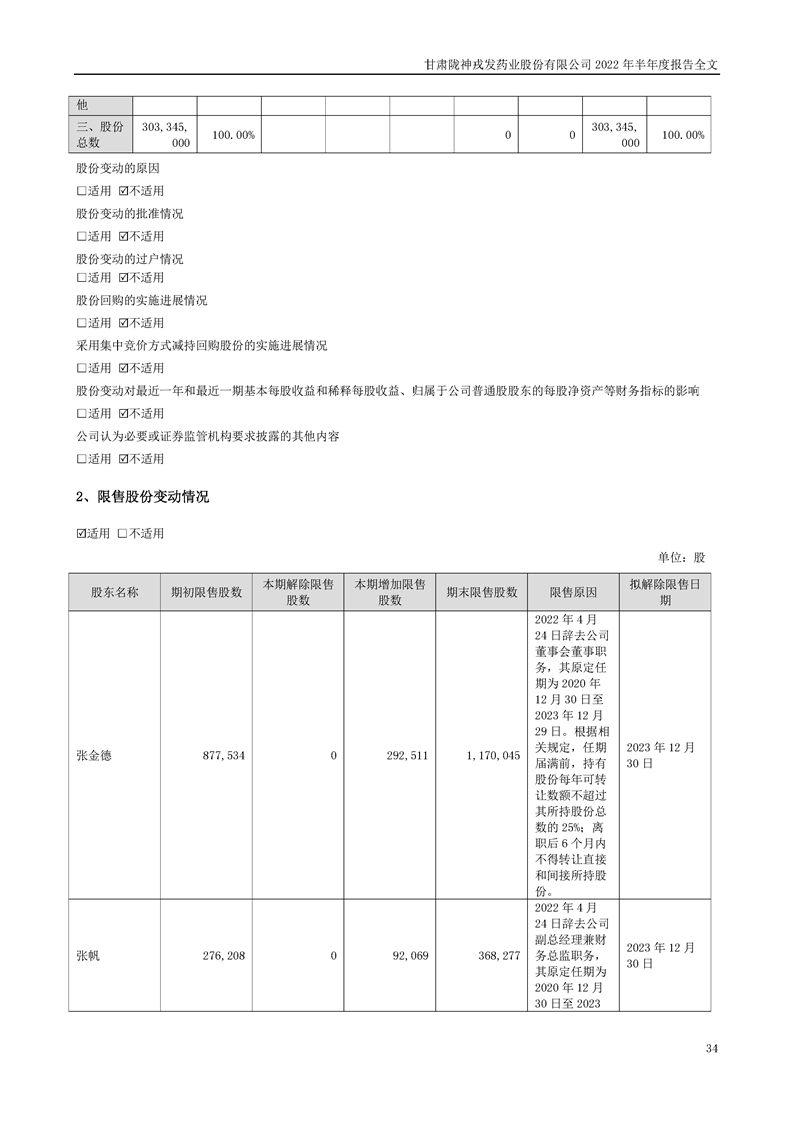 甘肃陇神戎发药业股份有限公司 2022 年半年度报告全文

| 他 | | | | | | | | | |
|---|---|---|---|---|---|---|---|---|---|
| 三、股份总数 | 303,345,000 | 100.00% | | | | 0 | 0 | 303,345,000 | 100.00% |

股份变动的原因

☐适用 ☑不适用

股份变动的批准情况

☐适用 ☑不适用

股份变动的过户情况

☐适用 ☑不适用

股份回购的实施进展情况

☐适用 ☑不适用

采用集中竞价方式减持回购股份的实施进展情况

☐适用 ☑不适用

股份变动对最近一年和最近一期基本每股收益和稀释每股收益、归属于公司普通股股东的每股净资产等财务指标的影响

☐适用 ☑不适用

公司认为必要或证券监管机构要求披露的其他内容

☐适用 ☑不适用

2、限售股份变动情况

☑适用 ☐不适用

单位：股

| 股东名称 | 期初限售股数 | 本期解除限售股数 | 本期增加限售股数 | 期末限售股数 | 限售原因 | 拟解除限售日期 |
|---|---|---|---|---|---|---|
| 张金德 | 877,534 | 0 | 292,511 | 1,170,045 | 2022 年 4 月 24 日辞去公司董事会董事职务，其原定任期为 2020 年 12 月 30 日至 2023 年 12 月 29 日。根据相关规定，任期届满前，持有股份每年可转让数额不超过其所持股份总数的 25%；离职后 6 个月内不得转让直接和间接所持股份。 | 2023 年 12 月 30 日 |
| 张帆 | 276,208 | 0 | 92,069 | 368,277 | 2022 年 4 月 24 日辞去公司副总经理兼财务总监职务，其原定任期为 2020 年 12 月 30 日至 2023 | 2023 年 12 月 30 日 |

34